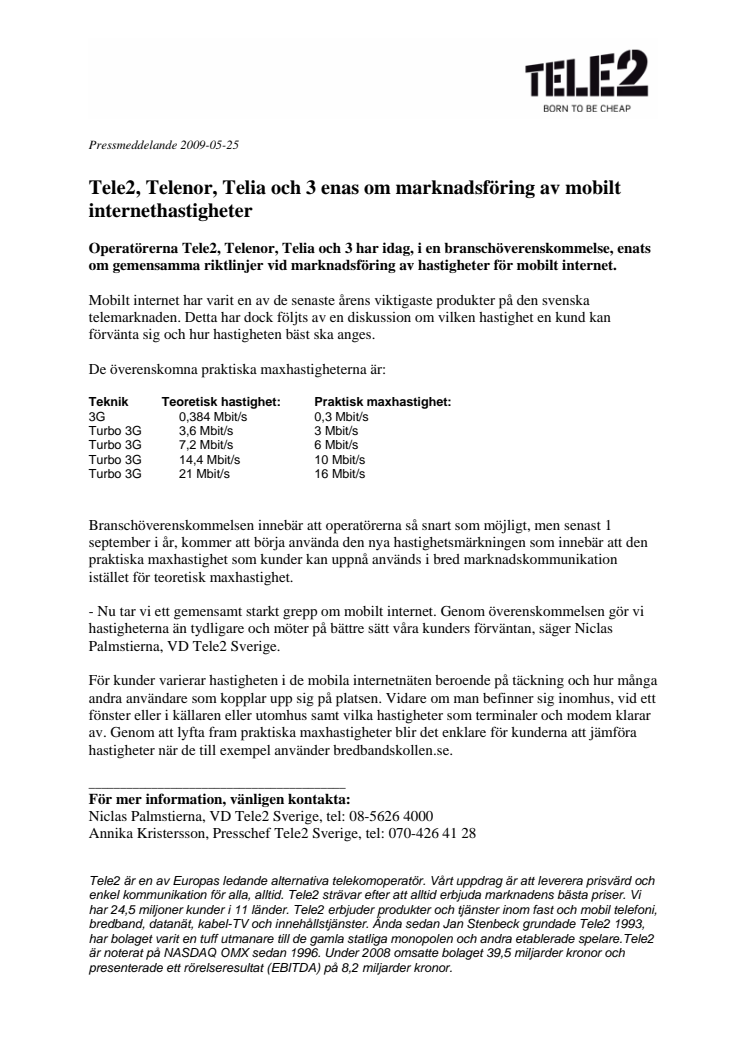 TELE2
BORN TO BE CHEAP

Pressmeddelande 2009-05-25

Tele2, Telenor, Telia och 3 enas om marknadsföring av mobilt internethastigheter

Operatörerna Tele2, Telenor, Telia och 3 har idag, i en branschöverenskommelse, enats om gemensamma riktlinjer vid marknadsföring av hastigheter för mobilt internet.

Mobilt internet har varit en av de senaste årens viktigaste produkter på den svenska telemarknaden. Detta har dock följts av en diskussion om vilken hastighet en kund kan förvänta sig och hur hastigheten bäst ska anges.

De överenskomna praktiska maxhastigheterna är:

| Teknik | Teoretisk hastighet: | Praktisk maxhastighet: |
|---|---|---|
| 3G | 0,384 Mbit/s | 0,3 Mbit/s |
| Turbo 3G | 3,6 Mbit/s | 3 Mbit/s |
| Turbo 3G | 7,2 Mbit/s | 6 Mbit/s |
| Turbo 3G | 14,4 Mbit/s | 10 Mbit/s |
| Turbo 3G | 21 Mbit/s | 16 Mbit/s |

Branschöverenskommelsen innebär att operatörerna så snart som möjligt, men senast 1 september i år, kommer att börja använda den nya hastighetsmärkningen som innebär att den praktiska maxhastighet som kunder kan uppnå används i bred marknadskommunikation istället för teoretisk maxhastighet.

- Nu tar vi ett gemensamt starkt grepp om mobilt internet. Genom överenskommelsen gör vi hastigheterna än tydligare och möter på bättre sätt våra kunders förväntan, säger Niclas Palmstierna, VD Tele2 Sverige.

För kunder varierar hastigheten i de mobila internetnäten beroende på täckning och hur många andra användare som kopplar upp sig på platsen. Vidare om man befinner sig inomhus, vid ett fönster eller i källaren eller utomhus samt vilka hastigheter som terminaler och modem klarar av. Genom att lyfta fram praktiska maxhastigheter blir det enklare för kunderna att jämföra hastigheter när de till exempel använder bredbandskollen.se.

För mer information, vänligen kontakta:
Niclas Palmstierna, VD Tele2 Sverige, tel: 08-5626 4000
Annika Kristersson, Presschef Tele2 Sverige, tel: 070-426 41 28

Tele2 är en av Europas ledande alternativa telekomoperatör. Vårt uppdrag är att leverera prisvärd och enkel kommunikation för alla, alltid. Tele2 strävar efter att alltid erbjuda marknadens bästa priser. Vi har 24,5 miljoner kunder i 11 länder. Tele2 erbjuder produkter och tjänster inom fast och mobil telefoni, bredband, datanät, kabel-TV och innehållstjänster. Ända sedan Jan Stenbeck grundade Tele2 1993, har bolaget varit en tuff utmanare till de gamla statliga monopolen och andra etablerade spelare.Tele2 är noterat på NASDAQ OMX sedan 1996. Under 2008 omsatte bolaget 39,5 miljarder kronor och presenterade ett rörelseresultat (EBITDA) på 8,2 miljarder kronor.